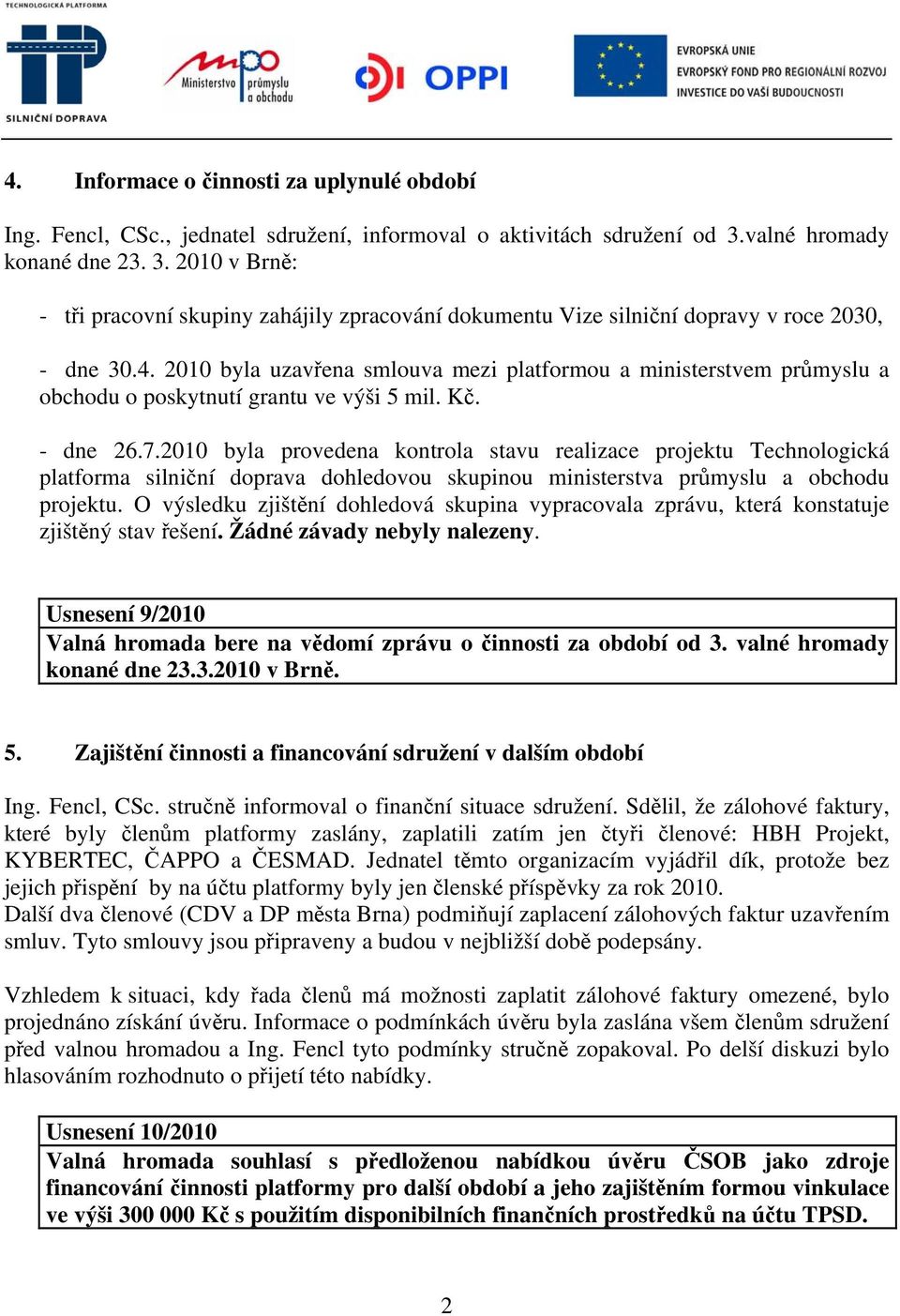 TECHNOLOGICKÁ PLATFORMA
SILNIČNÍ DOPRAVA

Ministerstvo průmyslu a obchodu

OPPI

EVROPSKÁ UNIE
EVROPSKÝ FOND PRO REGIONÁLNÍ ROZVOJ
INVESTICE DO VAŠÍ BUDOUCNOSTI

4. Informace o činnosti za uplynulé období

Ing. Fencl, CSc., jednatel sdružení, informoval o aktivitách sdružení od 3.valné hromady konané dne 23. 3. 2010 v Brně:

- tři pracovní skupiny zahájily zpracování dokumentu Vize silniční dopravy v roce 2030,

- dne 30.4. 2010 byla uzavřena smlouva mezi platformou a ministerstvem průmyslu a obchodu o poskytnutí grantu ve výši 5 mil. Kč.

- dne 26.7.2010 byla provedena kontrola stavu realizace projektu Technologická platforma silniční doprava dohledovou skupinou ministerstva průmyslu a obchodu projektu. O výsledku zjištění dohledová skupina vypracovala zprávu, která konstatuje zjištěný stav řešení. Žádné závady nebyly nalezeny.

Usnesení 9/2010
Valná hromada bere na vědomí zprávu o činnosti za období od 3. valné hromady konané dne 23.3.2010 v Brně.

5. Zajištění činnosti a financování sdružení v dalším období

Ing. Fencl, CSc. stručně informoval o finanční situace sdružení. Sdělil, že zálohové faktury, které byly členům platformy zaslány, zaplatili zatím jen čtyři členové: HBH Projekt, KYBERTEC, ČAPPO a ČESMAD. Jednatel těmto organizacím vyjádřil dík, protože bez jejich přispění by na účtu platformy byly jen členské příspěvky za rok 2010.
Další dva členové (CDV a DP města Brna) podmiňují zaplacení zálohových faktur uzavřením smluv. Tyto smlouvy jsou připraveny a budou v nejbližší době podepsány.

Vzhledem k situaci, kdy řada členů má možnosti zaplatit zálohové faktury omezené, bylo projednáno získání úvěru. Informace o podmínkách úvěru byla zaslána všem členům sdružení před valnou hromadou a Ing. Fencl tyto podmínky stručně zopakoval. Po delší diskuzi bylo hlasováním rozhodnuto o přijetí této nabídky.

Usnesení 10/2010
Valná hromada souhlasí s předloženou nabídkou úvěru ČSOB jako zdroje financování činnosti platformy pro další období a jeho zajištěním formou vinkulace ve výši 300 000 Kč s použitím disponibilních finančních prostředků na účtu TPSD.

2